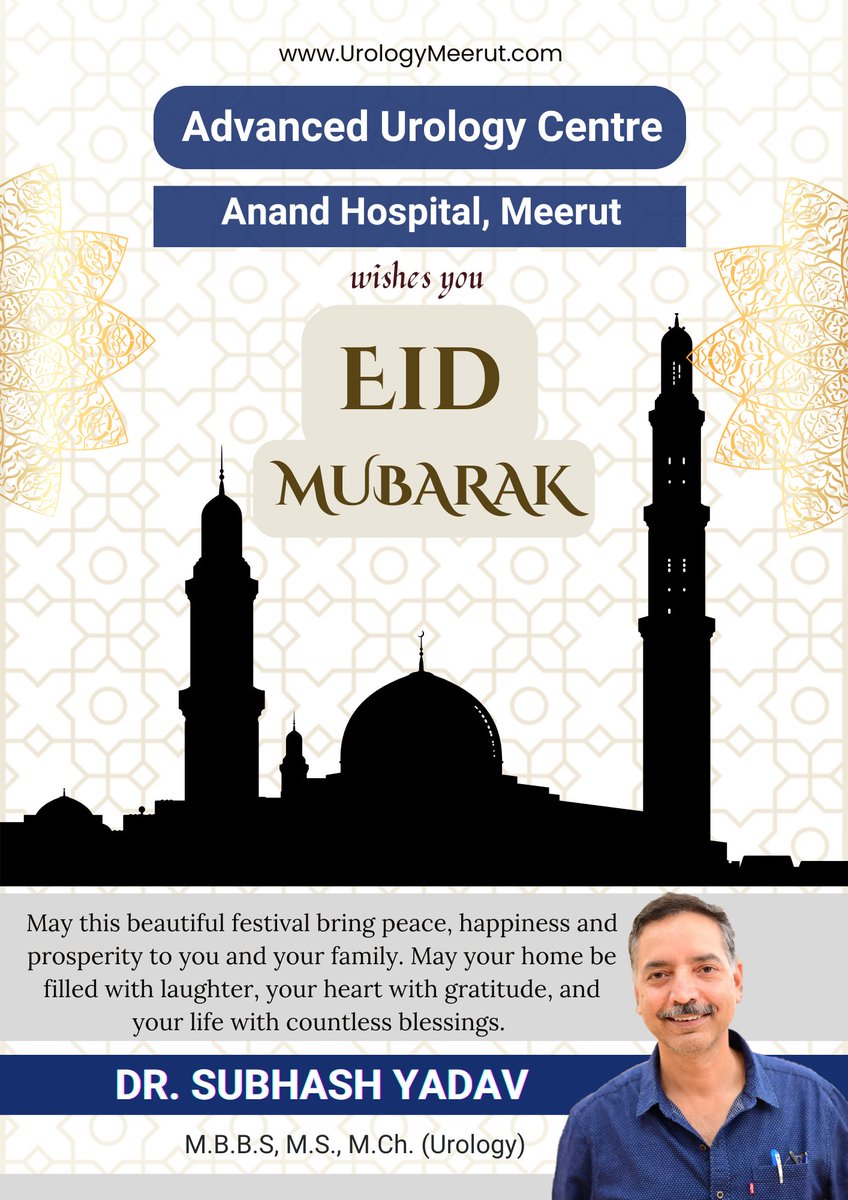 www.UrologyMeerut.com

Advanced Urology Centre

Anand Hospital, Meerut

wishes you

EID

MUBARAK

May this beautiful festival bring peace, happiness and prosperity to you and your family. May your home be filled with laughter, your heart with gratitude, and your life with countless blessings.

DR. SUBHASH YADAV

M.B.B.S, M.S., M.Ch. (Urology)